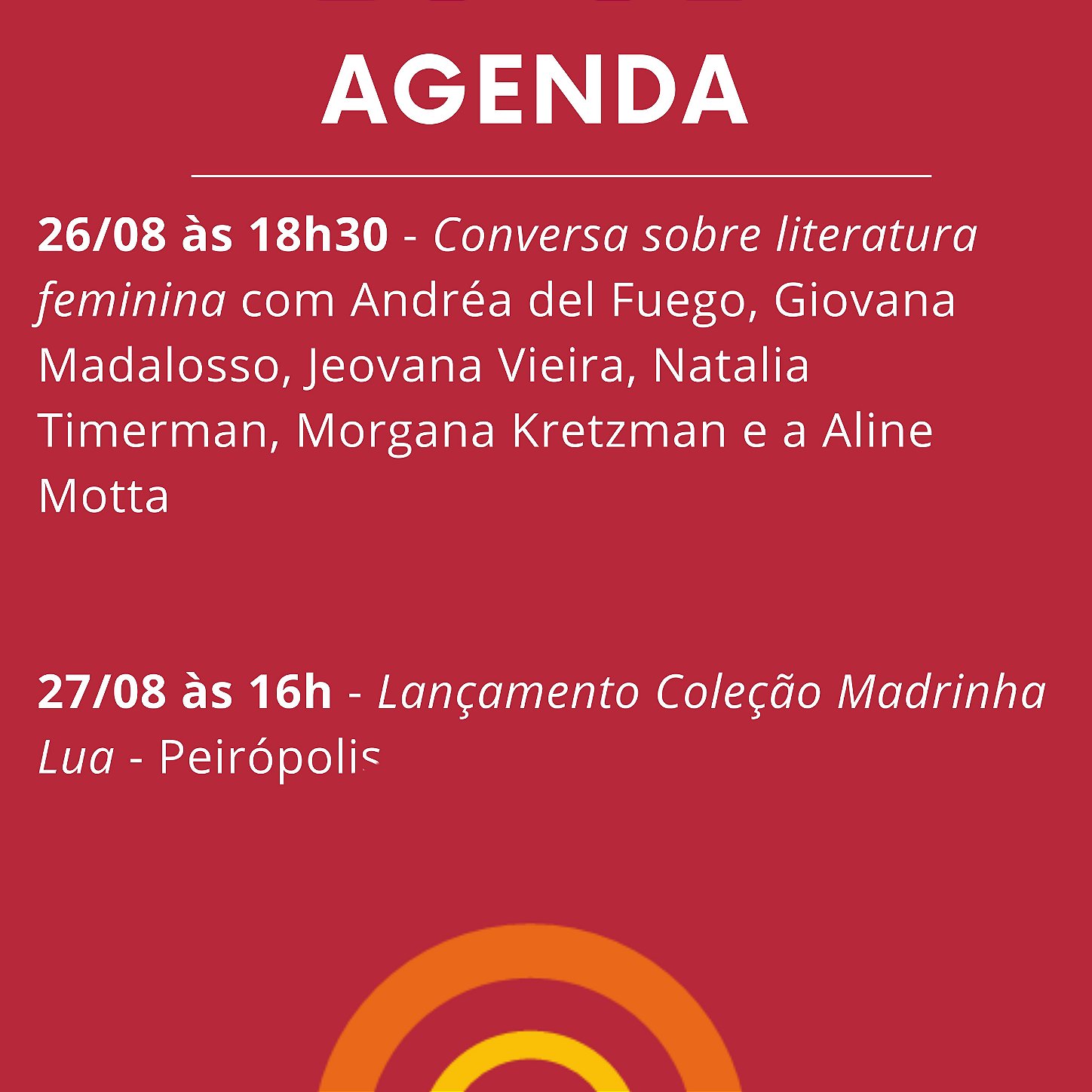 AGENDA

26/08 às 18h30 - Conversa sobre literatura feminina com Andréa del Fuego, Giovana Madalosso, Jeovana Vieira, Natalia Timerman, Morgana Kretzman e a Aline Motta

27/08 às 16h - Lançamento Coleção Madrinha Lua - Peirópolis